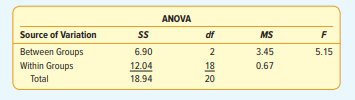 ANOVA

| Source of Variation | SS | df | MS | F |
|---|---|---|---|---|
| Between Groups | 6.90 | 2 | 3.45 | 5.15 |
| Within Groups | 12.04 | 18 | 0.67 | |
| Total | 18.94 | 20 | | |